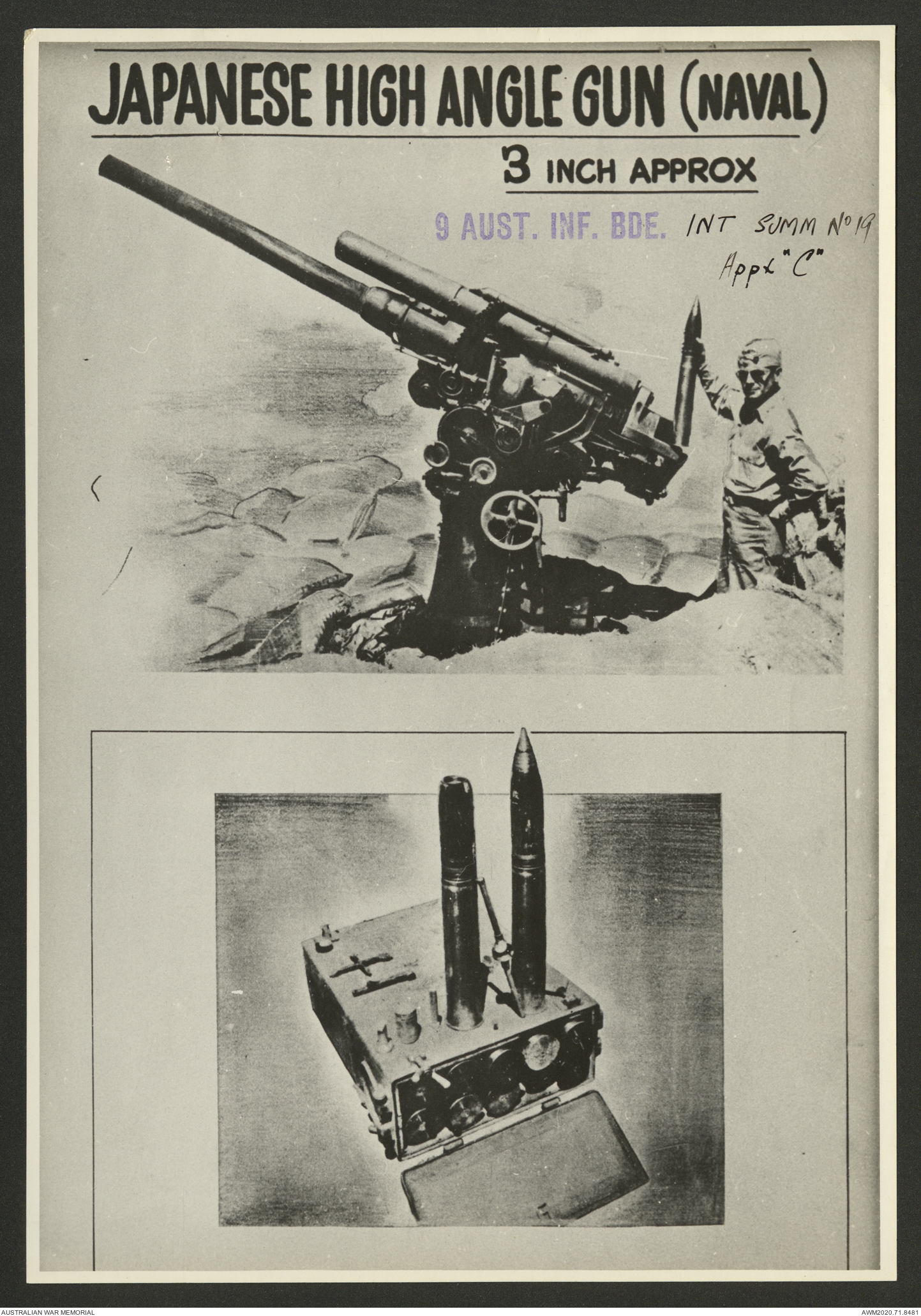 JAPANESE HIGH ANGLE GUN (NAVAL)

3 INCH APPROX

9 AUST. INF. BDE. INT SUMM No 19
Appx "C"

AUSTRALIAN WAR MEMORIAL

AWM2020.71.8481